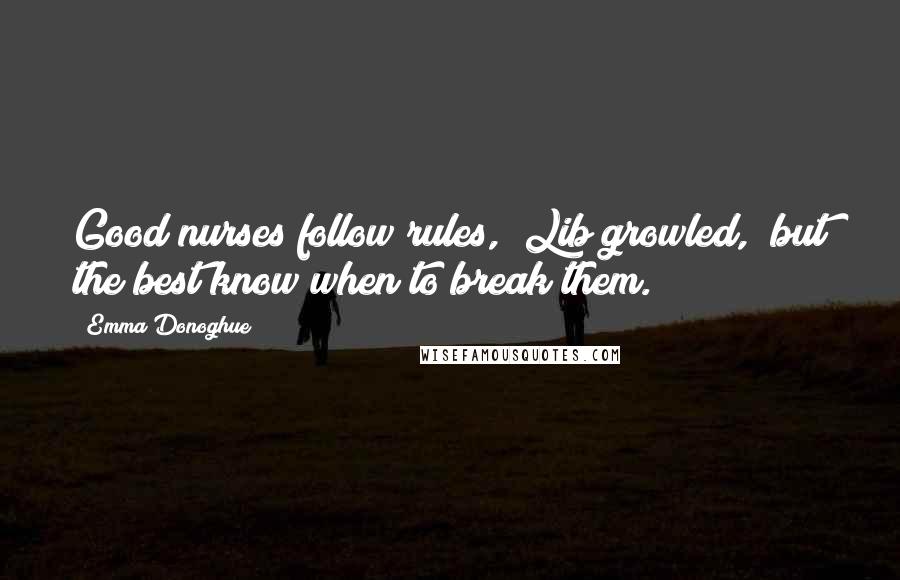 Good nurses follow rules, Lib growled, but the best know when to break them.

Emma Donoghue

WISEFAMOUSQUOTES.COM